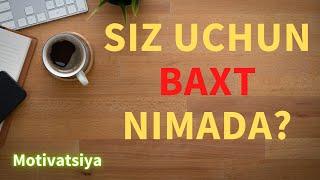 SIZ UCHUN
BAXT
NIMADA?

Motivatsiya